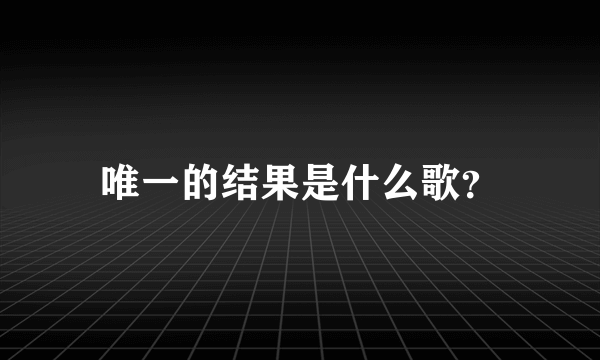 唯一的结果是什么歌?